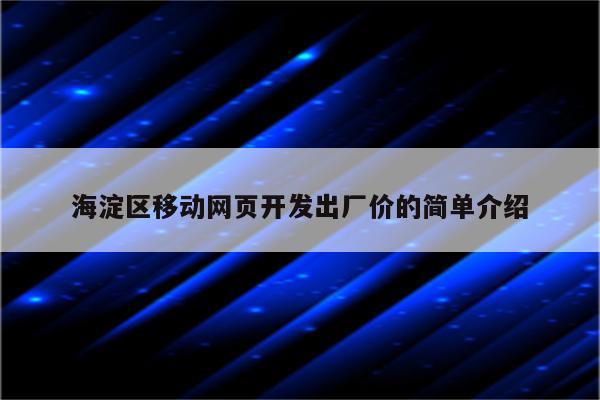 海淀区移动网页开发出厂价的简单介绍